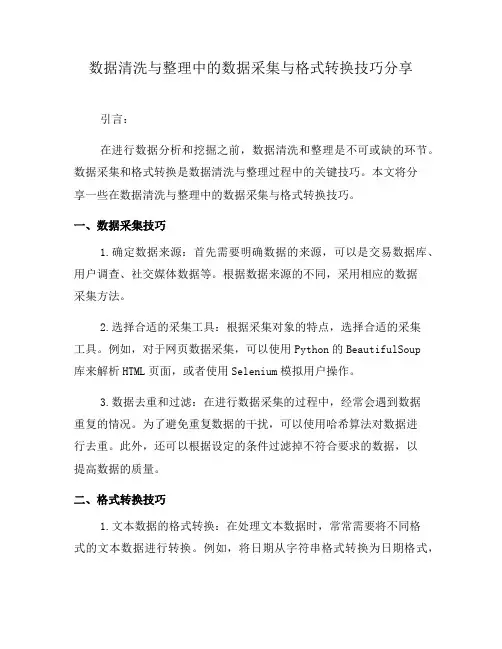 数据清洗与整理中的数据采集与格式转换技巧分享

引言：

在进行数据分析和挖掘之前，数据清洗和整理是不可或缺的环节。数据采集和格式转换是数据清洗与整理过程中的关键技巧。本文将分享一些在数据清洗与整理中的数据采集与格式转换技巧。

一、数据采集技巧

1.确定数据来源：首先需要明确数据的来源，可以是交易数据库、用户调查、社交媒体数据等。根据数据来源的不同，采用相应的数据采集方法。

2.选择合适的采集工具：根据采集对象的特点，选择合适的采集工具。例如，对于网页数据采集，可以使用Python的BeautifulSoup库来解析HTML页面，或者使用Selenium模拟用户操作。

3.数据去重和过滤：在进行数据采集的过程中，经常会遇到数据重复的情况。为了避免重复数据的干扰，可以使用哈希算法对数据进行去重。此外，还可以根据设定的条件过滤掉不符合要求的数据，以提高数据的质量。

二、格式转换技巧

1.文本数据的格式转换：在处理文本数据时，常常需要将不同格式的文本数据进行转换。例如，将日期从字符串格式转换为日期格式，